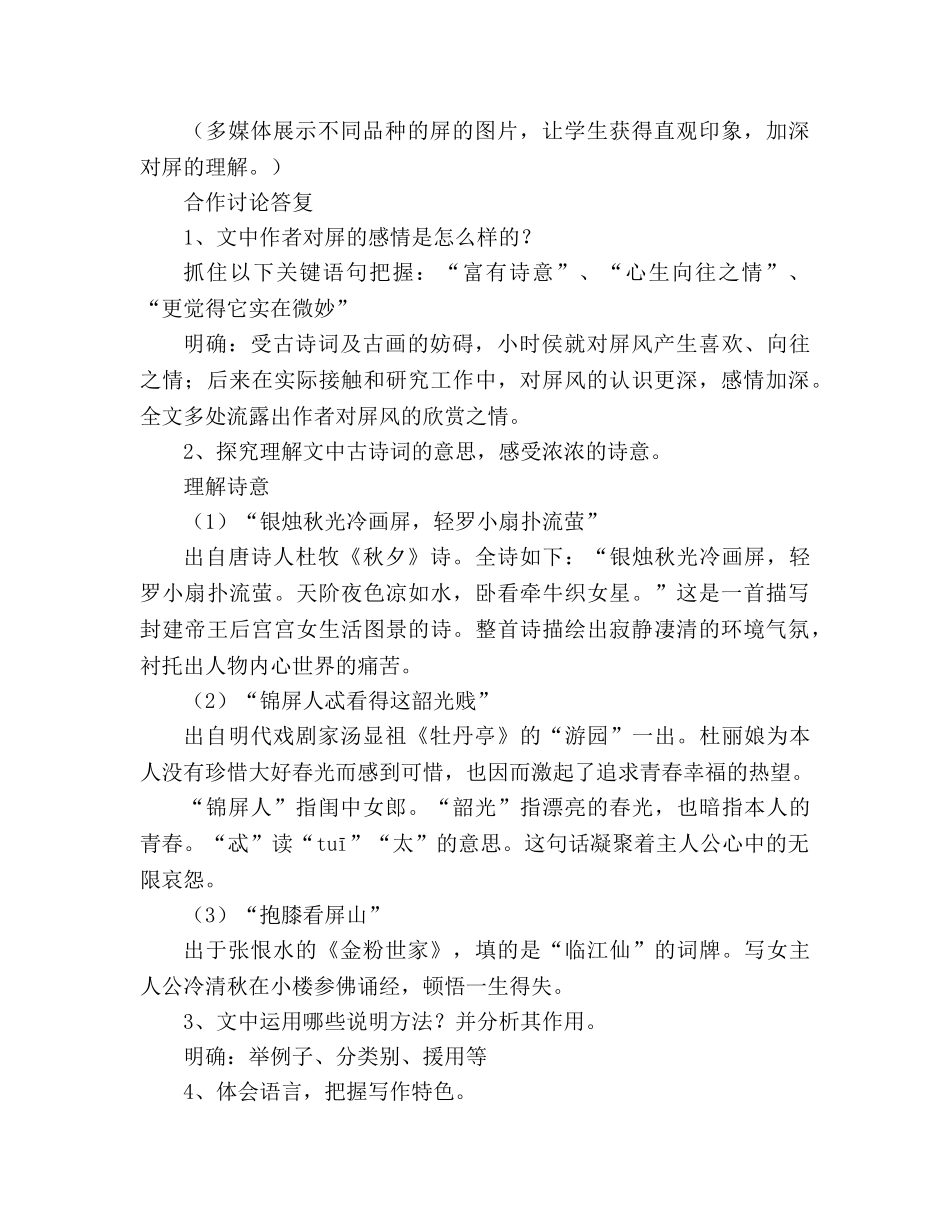 （多媒体展示不同品种的屏的图片，让学生获得直观印象，加深对屏的理解。）

合作讨论答复

1、文中作者对屏的感情是怎么样的？

抓住以下关键语句把握：“富有诗意”、“心生向往之情”、“更觉得它实在微妙”

明确：受古诗词及古画的妨碍，小时侯就对屏风产生喜欢、向往之情；后来在实际接触和研究工作中，对屏风的认识更深，感情加深。全文多处流露出作者对屏风的欣赏之情。

2、探究理解文中古诗词的意思，感受浓浓的诗意。

理解诗意

（1）“银烛秋光冷画屏，轻罗小扇扑流萤”

出自唐诗人杜牧《秋夕》诗。全诗如下：“银烛秋光冷画屏，轻罗小扇扑流萤。天阶夜色凉如水，卧看牵牛织女星。”这是一首描写封建帝王后宫宫女生活图景的诗。整首诗描绘出寂静凄清的环境气氛，衬托出人物内心世界的痛苦。

（2）“锦屏人忒看得这韶光贱”

出自明代戏剧家汤显祖《牡丹亭》的“游园”一出。杜丽娘为本人没有珍惜大好春光而感到可惜，也因而激起了追求青春幸福的热望。

“锦屏人”指闺中女郎。“韶光”指漂亮的春光，也暗指本人的青春。“忒”读“tuī”“太”的意思。这句话凝聚着主人公心中的无限哀怨。

（3）“抱膝看屏山”

出于张恨水的《金粉世家》，填的是“临江仙”的词牌。写女主人公冷清秋在小楼参佛诵经，顿悟一生得失。

3、文中运用哪些说明方法？并分析其作用。

明确：举例子、分类别、援用等

4、体会语言，把握写作特色。